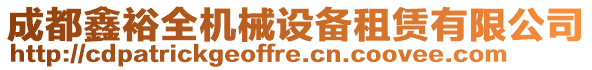 成都鑫裕全机械设备租赁有限公司
http://cdpatrickgeoffre.cn.coovee.com